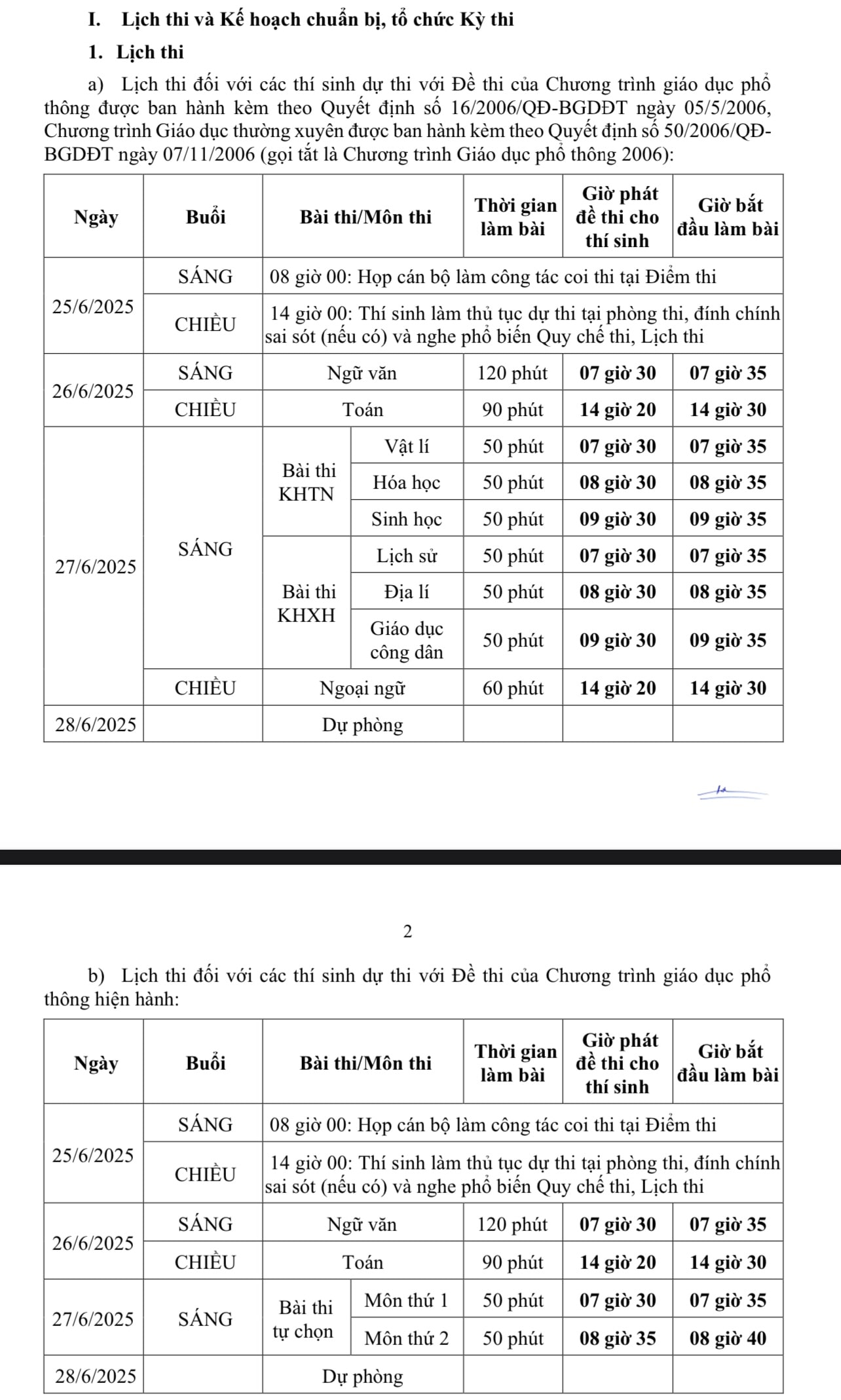 I. Lịch thi và Kế hoạch chuẩn bị, tổ chức Kỳ thi

1. Lịch thi

a) Lịch thi đối với các thí sinh dự thi với Đề thi của Chương trình giáo dục phổ thông được ban hành kèm theo Quyết định số 16/2006/QĐ-BGDĐT ngày 05/5/2006, Chương trình Giáo dục thường xuyên được ban hành kèm theo Quyết định số 50/2006/QĐ-BGDĐT ngày 07/11/2006 (gọi tắt là Chương trình Giáo dục phổ thông 2006):

| Ngày | Buổi | Bài thi/Môn thi | | Thời gian làm bài | Giờ phát đề thi cho thí sinh | Giờ bắt đầu làm bài |
|---|---|---|---|---|---|---|
| 25/6/2025 | SÁNG | 08 giờ 00: Họp cán bộ làm công tác coi thi tại Điểm thi | | | | |
| | CHIỀU | 14 giờ 00: Thí sinh làm thủ tục dự thi tại phòng thi, đính chính sai sót (nếu có) và nghe phổ biến Quy chế thi, Lịch thi | | | | |
| 26/6/2025 | SÁNG | Ngữ văn | | 120 phút | 07 giờ 30 | 07 giờ 35 |
| | CHIỀU | Toán | | 90 phút | 14 giờ 20 | 14 giờ 30 |
| 27/6/2025 | SÁNG | Bài thi KHTN | Vật lí | 50 phút | 07 giờ 30 | 07 giờ 35 |
| | | | Hóa học | 50 phút | 08 giờ 30 | 08 giờ 35 |
| | | | Sinh học | 50 phút | 09 giờ 30 | 09 giờ 35 |
| | | Bài thi KHXH | Lịch sử | 50 phút | 07 giờ 30 | 07 giờ 35 |
| | | | Địa lí | 50 phút | 08 giờ 30 | 08 giờ 35 |
| | | | Giáo dục công dân | 50 phút | 09 giờ 30 | 09 giờ 35 |
| | CHIỀU | Ngoại ngữ | | 60 phút | 14 giờ 20 | 14 giờ 30 |
| 28/6/2025 | | Dự phòng | | | | |

2

b) Lịch thi đối với các thí sinh dự thi với Đề thi của Chương trình giáo dục phổ thông hiện hành:

| Ngày | Buổi | Bài thi/Môn thi | | Thời gian làm bài | Giờ phát đề thi cho thí sinh | Giờ bắt đầu làm bài |
|---|---|---|---|---|---|---|
| 25/6/2025 | SÁNG | 08 giờ 00: Họp cán bộ làm công tác coi thi tại Điểm thi | | | | |
| | CHIỀU | 14 giờ 00: Thí sinh làm thủ tục dự thi tại phòng thi, đính chính sai sót (nếu có) và nghe phổ biến Quy chế thi, Lịch thi | | | | |
| 26/6/2025 | SÁNG | Ngữ văn | | 120 phút | 07 giờ 30 | 07 giờ 35 |
| | CHIỀU | Toán | | 90 phút | 14 giờ 20 | 14 giờ 30 |
| 27/6/2025 | SÁNG | Bài thi tự chọn | Môn thứ 1 | 50 phút | 07 giờ 30 | 07 giờ 35 |
| | | | Môn thứ 2 | 50 phút | 08 giờ 35 | 08 giờ 40 |
| 28/6/2025 | | Dự phòng | | | | |